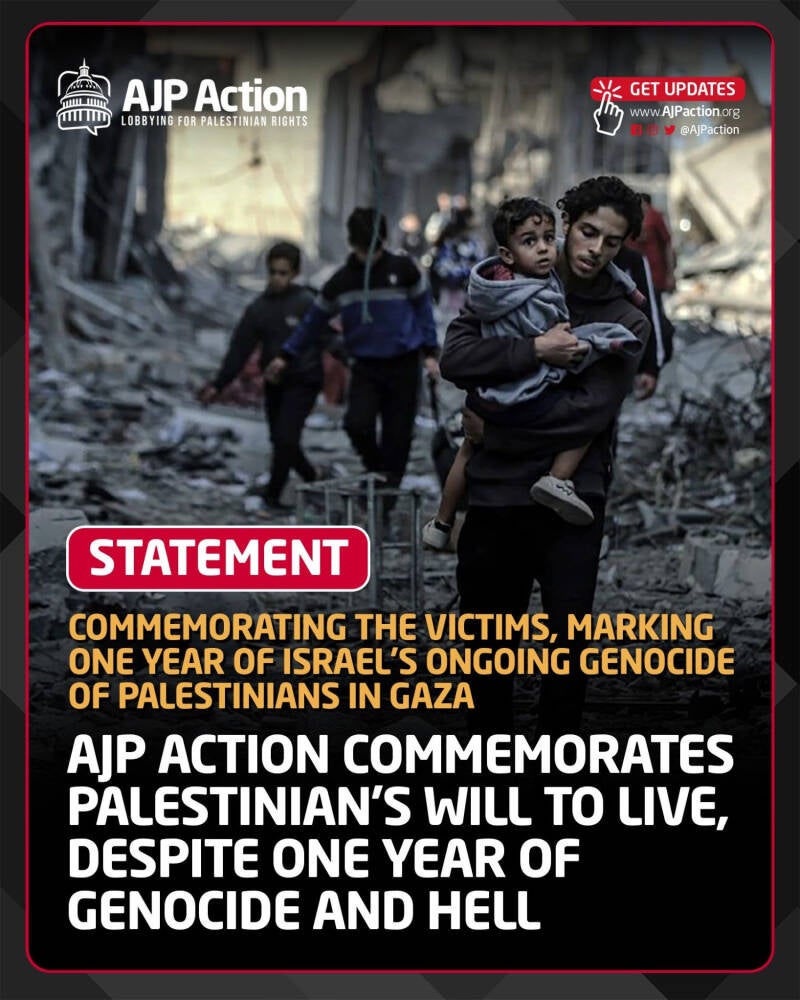 AJP Action
LOBBYING FOR PALESTINIAN RIGHTS

GET UPDATES
www.AJPaction.org
@AJPaction

STATEMENT

COMMEMORATING THE VICTIMS, MARKING ONE YEAR OF ISRAEL'S ONGOING GENOCIDE OF PALESTINIANS IN GAZA

AJP ACTION COMMEMORATES PALESTINIAN'S WILL TO LIVE, DESPITE ONE YEAR OF GENOCIDE AND HELL